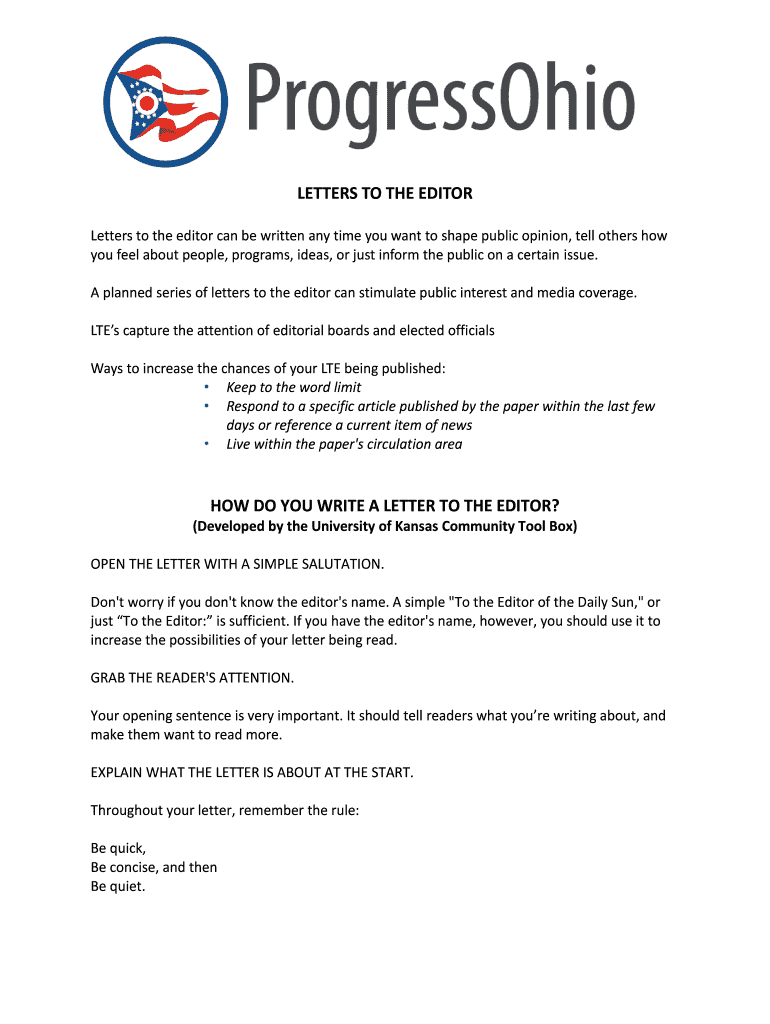 ProgressOhio

LETTERS TO THE EDITOR

Letters to the editor can be written any time you want to shape public opinion, tell others how you feel about people, programs, ideas, or just inform the public on a certain issue.

A planned series of letters to the editor can stimulate public interest and media coverage.

LTE's capture the attention of editorial boards and elected officials

Ways to increase the chances of your LTE being published:
• Keep to the word limit
• Respond to a specific article published by the paper within the last few days or reference a current item of news
• Live within the paper's circulation area

HOW DO YOU WRITE A LETTER TO THE EDITOR?
(Developed by the University of Kansas Community Tool Box)

OPEN THE LETTER WITH A SIMPLE SALUTATION.

Don't worry if you don't know the editor's name. A simple "To the Editor of the Daily Sun," or just "To the Editor:" is sufficient. If you have the editor's name, however, you should use it to increase the possibilities of your letter being read.

GRAB THE READER'S ATTENTION.

Your opening sentence is very important. It should tell readers what you're writing about, and make them want to read more.

EXPLAIN WHAT THE LETTER IS ABOUT AT THE START.

Throughout your letter, remember the rule:

Be quick,
Be concise, and then
Be quiet.